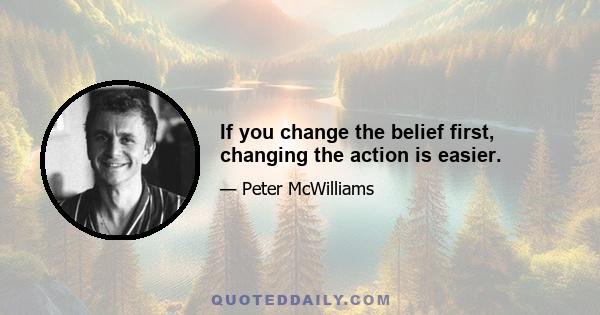 If you change the belief first, changing the action is easier.

— Peter McWilliams

QUOTEDDAILY.COM